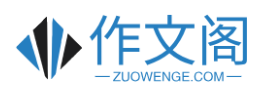 作文阁
— ZUOWENGE.COM —